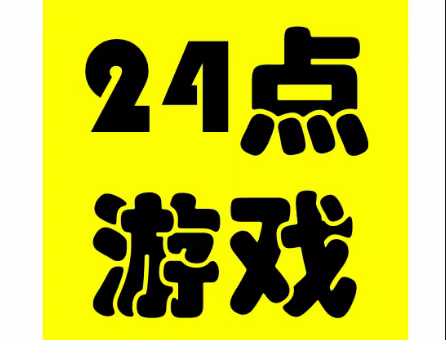 24点
游戏